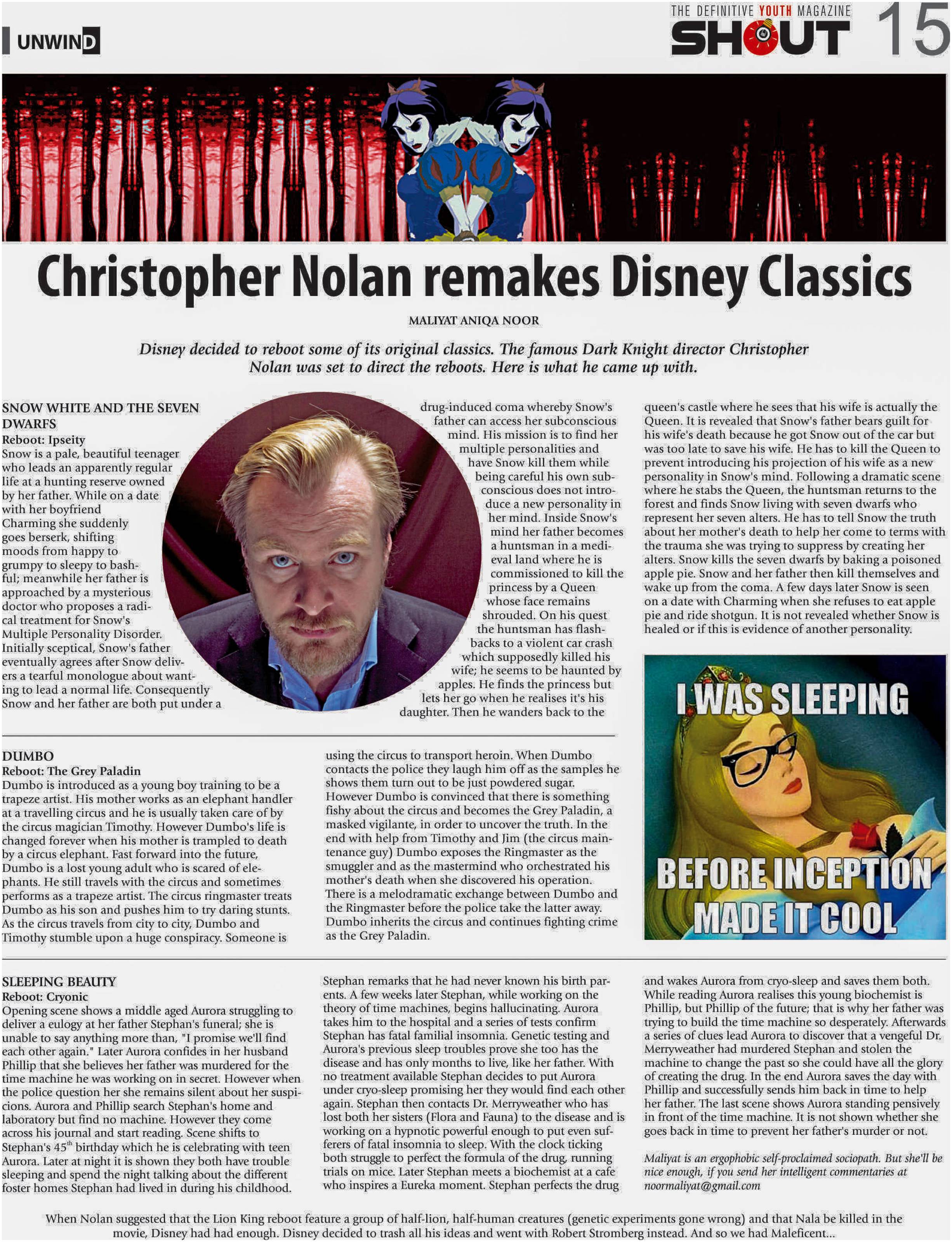 UNWIND

THE DEFINITIVE YOUTH MAGAZINE
SHOUT 15

Christopher Nolan remakes Disney Classics

MALIYAT ANIQA NOOR

Disney decided to reboot some of its original classics. The famous Dark Knight director Christopher Nolan was set to direct the reboots. Here is what he came up with.

SNOW WHITE AND THE SEVEN DWARFS
Reboot: Ipseity
Snow is a pale, beautiful teenager who leads an apparently regular life at a hunting reserve owned by her father. While on a date with her boyfriend Charming she suddenly goes berserk, shifting moods from happy to grumpy to sleepy to bashful; meanwhile her father is approached by a mysterious doctor who proposes a radical treatment for Snow's Multiple Personality Disorder. Initially sceptical, Snow's father eventually agrees after Snow delivers a tearful monologue about wanting to lead a normal life. Consequently Snow and her father are both put under a drug-induced coma whereby Snow's father can access her subconscious mind. His mission is to find her multiple personalities and have Snow kill them while being careful his own subconscious does not introduce a new personality in her mind. Inside Snow's mind her father becomes a huntsman in a medieval land where he is commissioned to kill the princess by a Queen whose face remains shrouded. On his quest the huntsman has flashbacks to a violent car crash which supposedly killed his wife; he seems to be haunted by apples. He finds the princess but lets her go when he realises it's his daughter. Then he wanders back to the queen's castle where he sees that his wife is actually the Queen. It is revealed that Snow's father bears guilt for his wife's death because he got Snow out of the car but was too late to save his wife. He has to kill the Queen to prevent introducing his projection of his wife as a new personality in Snow's mind. Following a dramatic scene where he stabs the Queen, the huntsman returns to the forest and finds Snow living with seven dwarfs who represent her seven alters. He has to tell Snow the truth about her mother's death to help her come to terms with the trauma she was trying to suppress by creating her alters. Snow kills the seven dwarfs by baking a poisoned apple pie. Snow and her father then kill themselves and wake up from the coma. A few days later Snow is seen on a date with Charming when she refuses to eat apple pie and ride shotgun. It is not revealed whether Snow is healed or if this is evidence of another personality.

I WAS SLEEPING
BEFORE INCEPTION MADE IT COOL

DUMBO
Reboot: The Grey Paladin
Dumbo is introduced as a young boy training to be a trapeze artist. His mother works as an elephant handler at a travelling circus and he is usually taken care of by the circus magician Timothy. However Dumbo's life is changed forever when his mother is trampled to death by a circus elephant. Fast forward into the future, Dumbo is a lost young adult who is scared of elephants. He still travels with the circus and sometimes performs as a trapeze artist. The circus ringmaster treats Dumbo as his son and pushes him to try daring stunts. As the circus travels from city to city, Dumbo and Timothy stumble upon a huge conspiracy. Someone is using the circus to transport heroin. When Dumbo contacts the police they laugh him off as the samples he shows them turn out to be just powdered sugar. However Dumbo is convinced that there is something fishy about the circus and becomes the Grey Paladin, a masked vigilante, in order to uncover the truth. In the end with help from Timothy and Jim (the circus maintenance guy) Dumbo exposes the Ringmaster as the smuggler and as the mastermind who orchestrated his mother's death when she discovered his operation. There is a melodramatic exchange between Dumbo and the Ringmaster before the police take the latter away. Dumbo inherits the circus and continues fighting crime as the Grey Paladin.

SLEEPING BEAUTY
Reboot: Cryonic
Opening scene shows a middle aged Aurora struggling to deliver a eulogy at her father Stephan's funeral; she is unable to say anything more than, "I promise we'll find each other again." Later Aurora confides in her husband Phillip that she believes her father was murdered for the time machine he was working on in secret. However when the police question her she remains silent about her suspicions. Aurora and Phillip search Stephan's home and laboratory but find no machine. However they come across his journal and start reading. Scene shifts to Stephan's 45$^{th}$ birthday which he is celebrating with teen Aurora. Later at night it is shown they both have trouble sleeping and spend the night talking about the different foster homes Stephan had lived in during his childhood. Stephan remarks that he had never known his birth parents. A few weeks later Stephan, while working on the theory of time machines, begins hallucinating. Aurora takes him to the hospital and a series of tests confirm Stephan has fatal familial insomnia. Genetic testing and Aurora's previous sleep troubles prove she too has the disease and has only months to live, like her father. With no treatment available Stephan decides to put Aurora under cryo-sleep promising her they would find each other again. Stephan then contacts Dr. Merryweather who has lost both her sisters (Flora and Fauna) to the disease and is working on a hypnotic powerful enough to put even sufferers of fatal insomnia to sleep. With the clock ticking both struggle to perfect the formula of the drug, running trials on mice. Later Stephan meets a biochemist at a cafe who inspires a Eureka moment. Stephan perfects the drug and wakes Aurora from cryo-sleep and saves them both. While reading Aurora realises this young biochemist is Phillip, but Phillip of the future; that is why her father was trying to build the time machine so desperately. Afterwards a series of clues lead Aurora to discover that a vengeful Dr. Merryweather had murdered Stephan and stolen the machine to change the past so she could have all the glory of creating the drug. In the end Aurora saves the day with Phillip and successfully sends him back in time to help her father. The last scene shows Aurora standing pensively in front of the time machine. It is not shown whether she goes back in time to prevent her father's murder or not.

Maliyat is an ergophobic self-proclaimed sociopath. But she'll be nice enough, if you send her intelligent commentaries at noormaliyat@gmail.com

When Nolan suggested that the Lion King reboot feature a group of half-lion, half-human creatures (genetic experiments gone wrong) and that Nala be killed in the movie, Disney had had enough. Disney decided to trash all his ideas and went with Robert Stromberg instead. And so we had Maleficent...